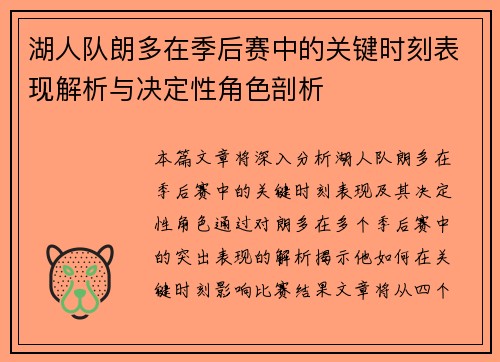 湖人队朗多在季后赛中的关键时刻表现解析与决定性角色剖析

本篇文章将深入分析湖人队朗多在季后赛中的关键时刻表现及其决定性角色通过对朗多在多个季后赛中的突出表现的解析揭示他如何在关键时刻影响比赛结果文章将从四个